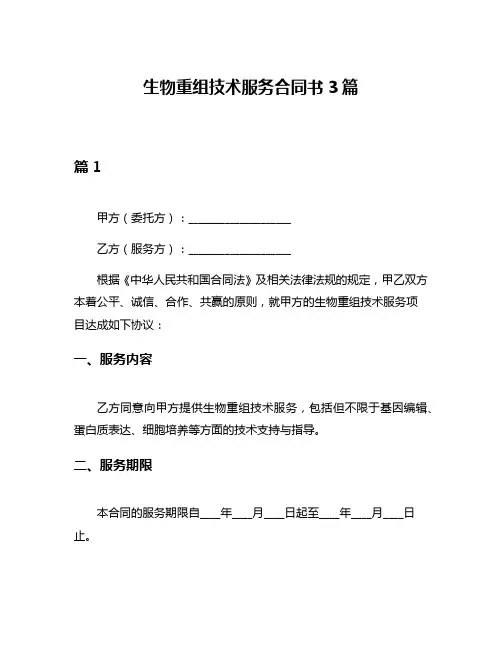 生物重组技术服务合同书 3 篇

篇 1

甲方（委托方）：__________________

乙方（服务方）：__________________

根据《中华人民共和国合同法》及相关法律法规的规定，甲乙双方本着公平、诚信、合作、共赢的原则，就甲方的生物重组技术服务项目达成如下协议：

一、服务内容

乙方同意向甲方提供生物重组技术服务，包括但不限于基因编辑、蛋白质表达、细胞培养等方面的技术支持与指导。

二、服务期限

本合同的服务期限自____年____月____日起至____年____月____日止。